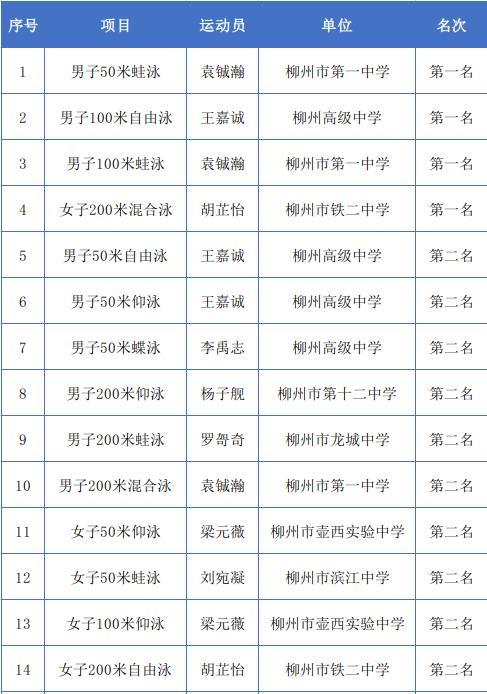 | 序号 | 项目 | 运动员 | 单位 | 名次 |
|---|---|---|---|---|
| 1 | 男子50米蛙泳 | 袁铖瀚 | 柳州市第一中学 | 第一名 |
| 2 | 男子100米自由泳 | 王嘉诚 | 柳州高级中学 | 第一名 |
| 3 | 男子100米蛙泳 | 袁铖瀚 | 柳州市第一中学 | 第一名 |
| 4 | 女子200米混合泳 | 胡芷怡 | 柳州市铁二中学 | 第一名 |
| 5 | 男子50米自由泳 | 王嘉诚 | 柳州高级中学 | 第二名 |
| 6 | 男子50米仰泳 | 王嘉诚 | 柳州高级中学 | 第二名 |
| 7 | 男子50米蝶泳 | 李禹志 | 柳州高级中学 | 第二名 |
| 8 | 男子200米仰泳 | 杨子舰 | 柳州市第十二中学 | 第二名 |
| 9 | 男子200米蛙泳 | 罗哿奇 | 柳州市龙城中学 | 第二名 |
| 10 | 男子200米混合泳 | 袁铖瀚 | 柳州市第一中学 | 第二名 |
| 11 | 女子50米仰泳 | 梁元薇 | 柳州市壶西实验中学 | 第二名 |
| 12 | 女子50米蛙泳 | 刘宛凝 | 柳州市滨江中学 | 第二名 |
| 13 | 女子100米仰泳 | 梁元薇 | 柳州市壶西实验中学 | 第二名 |
| 14 | 女子200米自由泳 | 胡芷怡 | 柳州市铁二中学 | 第二名 |